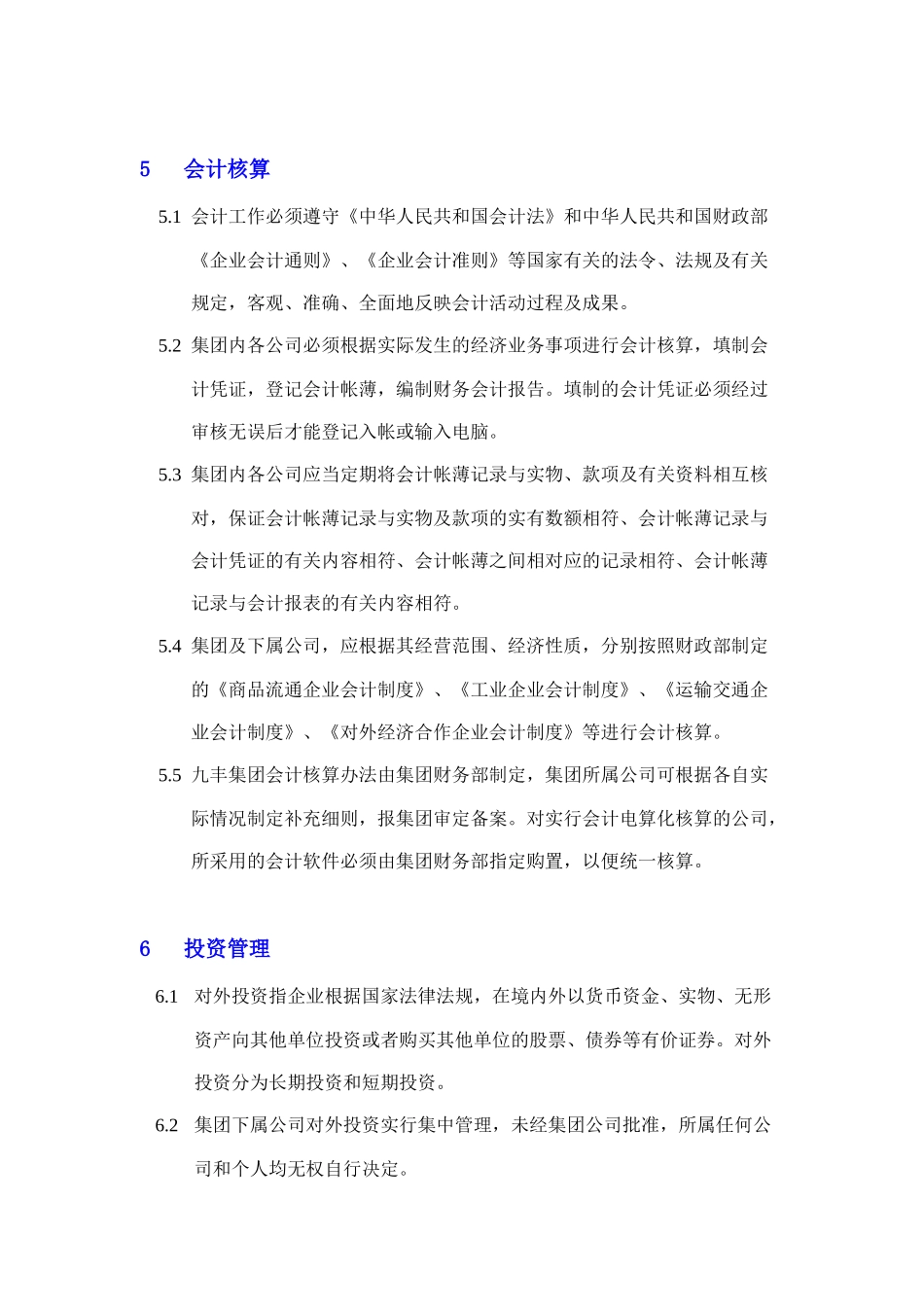 5 会计核算

5.1 会计工作必须遵守《中华人民共和国会计法》和中华人民共和国财政部《企业会计通则》、《企业会计准则》等国家有关的法令、法规及有关规定，客观、准确、全面地反映会计活动过程及成果。

5.2 集团内各公司必须根据实际发生的经济业务事项进行会计核算，填制会计凭证，登记会计帐薄，编制财务会计报告。填制的会计凭证必须经过审核无误后才能登记入帐或输入电脑。

5.3 集团内各公司应当定期将会计帐薄记录与实物、款项及有关资料相互核对，保证会计帐薄记录与实物及款项的实有数额相符、会计帐薄记录与会计凭证的有关内容相符、会计帐薄之间相对应的记录相符、会计帐薄记录与会计报表的有关内容相符。

5.4 集团及下属公司，应根据其经营范围、经济性质，分别按照财政部制定的《商品流通企业会计制度》、《工业企业会计制度》、《运输交通企业会计制度》、《对外经济合作企业会计制度》等进行会计核算。

5.5 九丰集团会计核算办法由集团财务部制定，集团所属公司可根据各自实际情况制定补充细则，报集团审定备案。对实行会计电算化核算的公司，所采用的会计软件必须由集团财务部指定购置，以便统一核算。

6 投资管理

6.1 对外投资指企业根据国家法律法规，在境内外以货币资金、实物、无形资产向其他单位投资或者购买其他单位的股票、债券等有价证券。对外投资分为长期投资和短期投资。

6.2 集团下属公司对外投资实行集中管理，未经集团公司批准，所属任何公司和个人均无权自行决定。